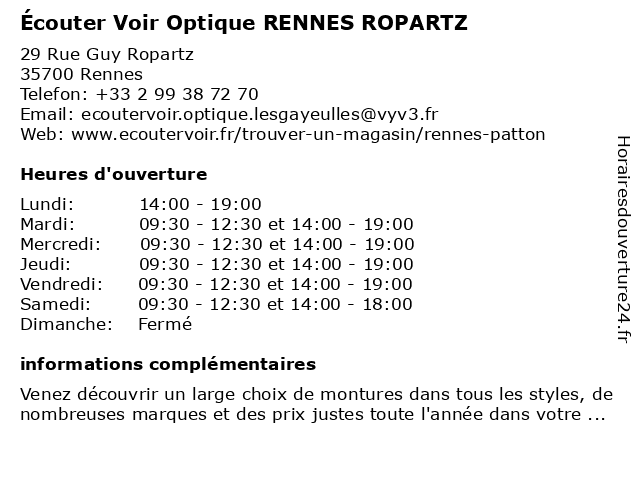 Écouter Voir Optique RENNES ROPARTZ

29 Rue Guy Ropartz
35700 Rennes
Telefon: +33 2 99 38 72 70
Email: ecoutervoir.optique.lesgayeulles@vyv3.fr
Web: www.ecoutervoir.fr/trouver-un-magasin/rennes-patton

Heures d'ouverture

| | |
|---|---|
| Lundi: | 14:00 - 19:00 |
| Mardi: | 09:30 - 12:30 et 14:00 - 19:00 |
| Mercredi: | 09:30 - 12:30 et 14:00 - 19:00 |
| Jeudi: | 09:30 - 12:30 et 14:00 - 19:00 |
| Vendredi: | 09:30 - 12:30 et 14:00 - 19:00 |
| Samedi: | 09:30 - 12:30 et 14:00 - 18:00 |
| Dimanche: | Fermé |

informations complémentaires

Venez découvrir un large choix de montures dans tous les styles, de nombreuses marques et des prix justes toute l'année dans votre ...

Horairesdouverture24.fr